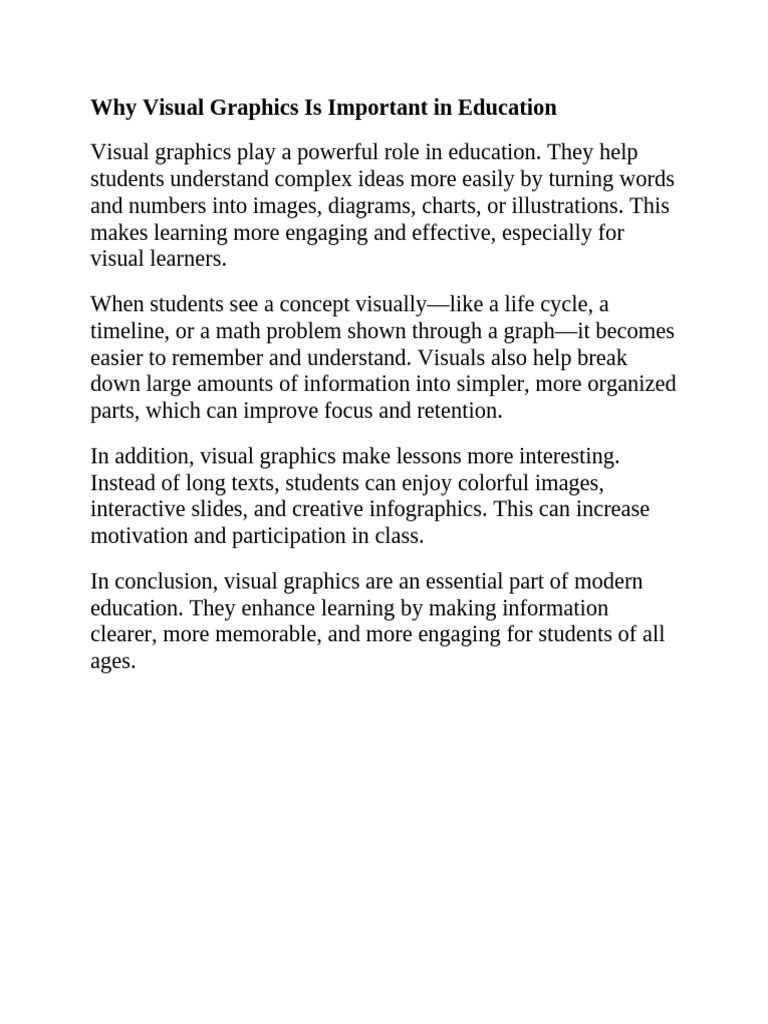 Why Visual Graphics Is Important in Education

Visual graphics play a powerful role in education. They help students understand complex ideas more easily by turning words and numbers into images, diagrams, charts, or illustrations. This makes learning more engaging and effective, especially for visual learners.

When students see a concept visually—like a life cycle, a timeline, or a math problem shown through a graph—it becomes easier to remember and understand. Visuals also help break down large amounts of information into simpler, more organized parts, which can improve focus and retention.

In addition, visual graphics make lessons more interesting. Instead of long texts, students can enjoy colorful images, interactive slides, and creative infographics. This can increase motivation and participation in class.

In conclusion, visual graphics are an essential part of modern education. They enhance learning by making information clearer, more memorable, and more engaging for students of all ages.